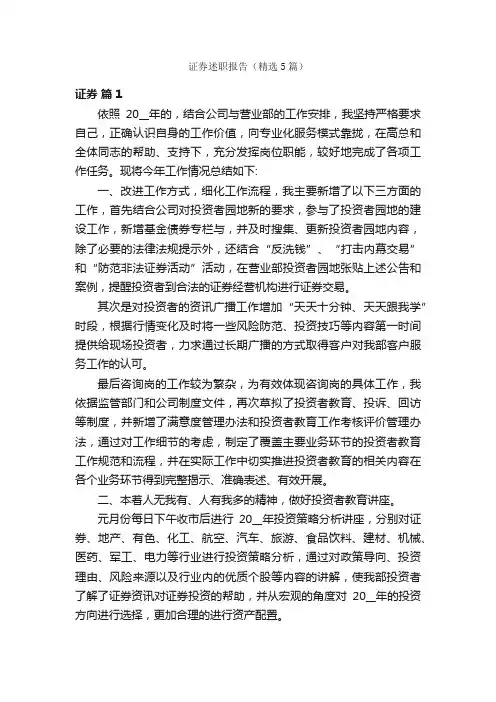 证券述职报告（精选5篇）

证券 篇1

依照 20__年的，结合公司与营业部的工作安排，我坚持严格要求自己，正确认识自身的工作价值，向专业化服务模式靠拢，在高总和全体同志的帮助、支持下，充分发挥岗位职能，较好地完成了各项工作任务。现将今年工作情况总结如下:

一、改进工作方式，细化工作流程，我主要新增了以下三方面的工作，首先结合公司对投资者园地新的要求，参与了投资者园地的建设工作，新增基金债券专栏与，并及时搜集、更新投资者园地内容，除了必要的法律法规提示外，还结合“反洗钱”、“打击内幕交易”和“防范非法证券活动”活动，在营业部投资者园地张贴上述公告和案例，提醒投资者到合法的证券经营机构进行证券交易。

其次是对投资者的资讯广播工作增加“天天十分钟、天天跟我学”时段，根据行情变化及时将一些风险防范、投资技巧等内容第一时间提供给现场投资者，力求通过长期广播的方式取得客户对我部客户服务工作的认可。

最后咨询岗的工作较为繁杂，为有效体现咨询岗的具体工作，我依据监管部门和公司制度文件，再次草拟了投资者教育、投诉、回访等制度，并新增了满意度管理办法和投资者教育工作考核评价管理办法，通过对工作细节的考虑，制定了覆盖主要业务环节的投资者教育工作规范和流程，并在实际工作中切实推进投资者教育的相关内容在各个业务环节得到完整揭示、准确表述、有效开展。

二、本着人无我有、人有我多的精神，做好投资者教育讲座。

元月份每日下午收市后进行 20__年投资策略分析讲座，分别对证券、地产、有色、化工、航空、汽车、旅游、食品饮料、建材、机械、医药、军工、电力等行业进行投资策略分析，通过对政策导向、投资理由、风险来源以及行业内的优质个股等内容的讲解，使我部投资者了解了证券资讯对证券投资的帮助，并从宏观的角度对 20__年的投资方向进行选择，更加合理的进行资产配置。